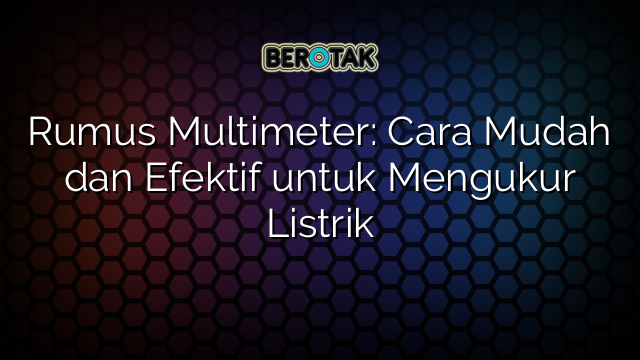 BEROTAK

Rumus Multimeter: Cara Mudah dan Efektif untuk Mengukur Listrik